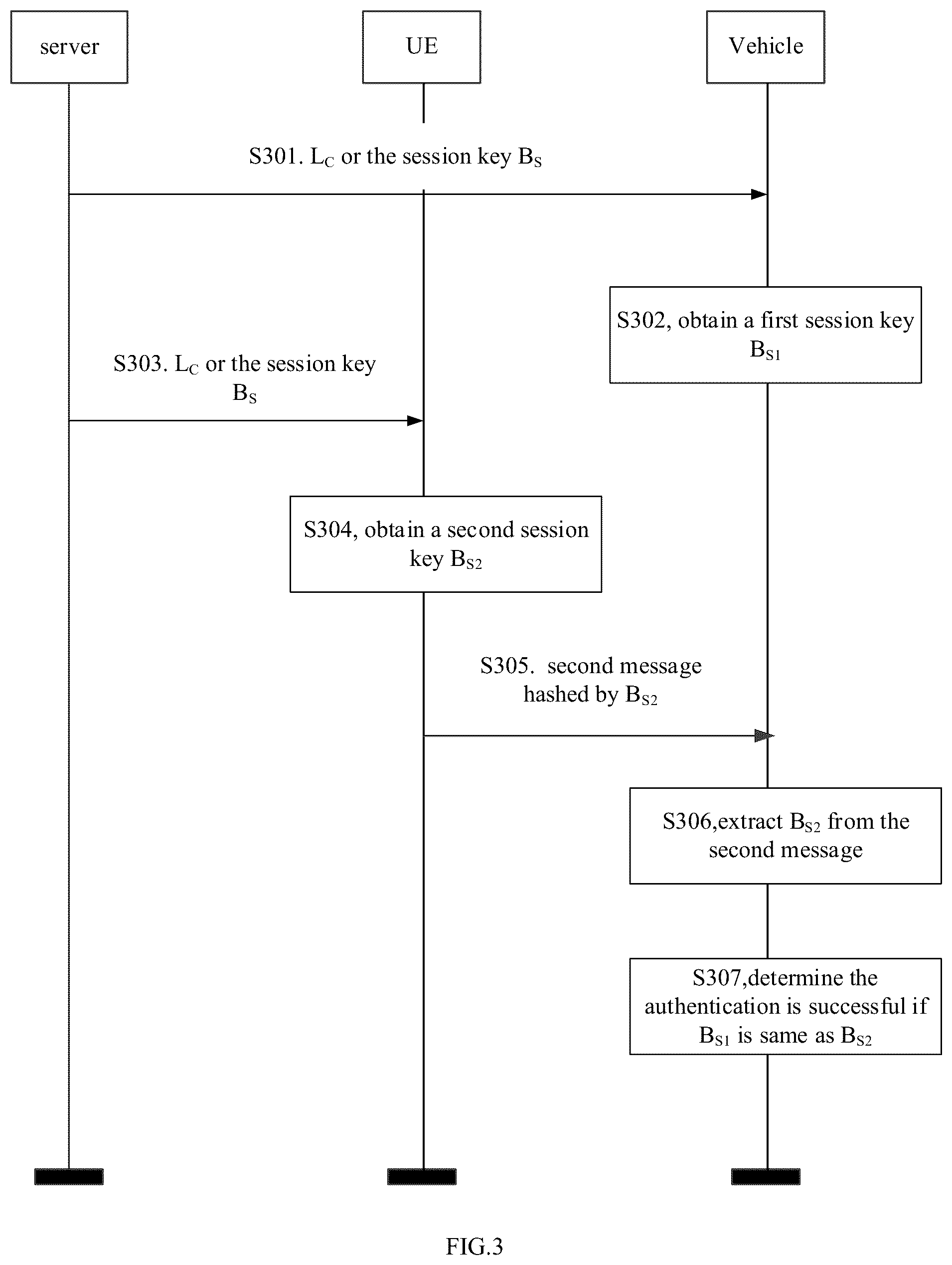 server

UE

Vehicle

S301. $L_C$ or the session key $B_S$

S302, obtain a first session key $B_{S1}$

S303. $L_C$ or the session key $B_S$

S304, obtain a second session key $B_{S2}$

S305. second message hashed by $B_{S2}$

S306,extract $B_{S2}$ from the second message

S307,determine the authentication is successful if $B_{S1}$ is same as $B_{S2}$

FIG.3